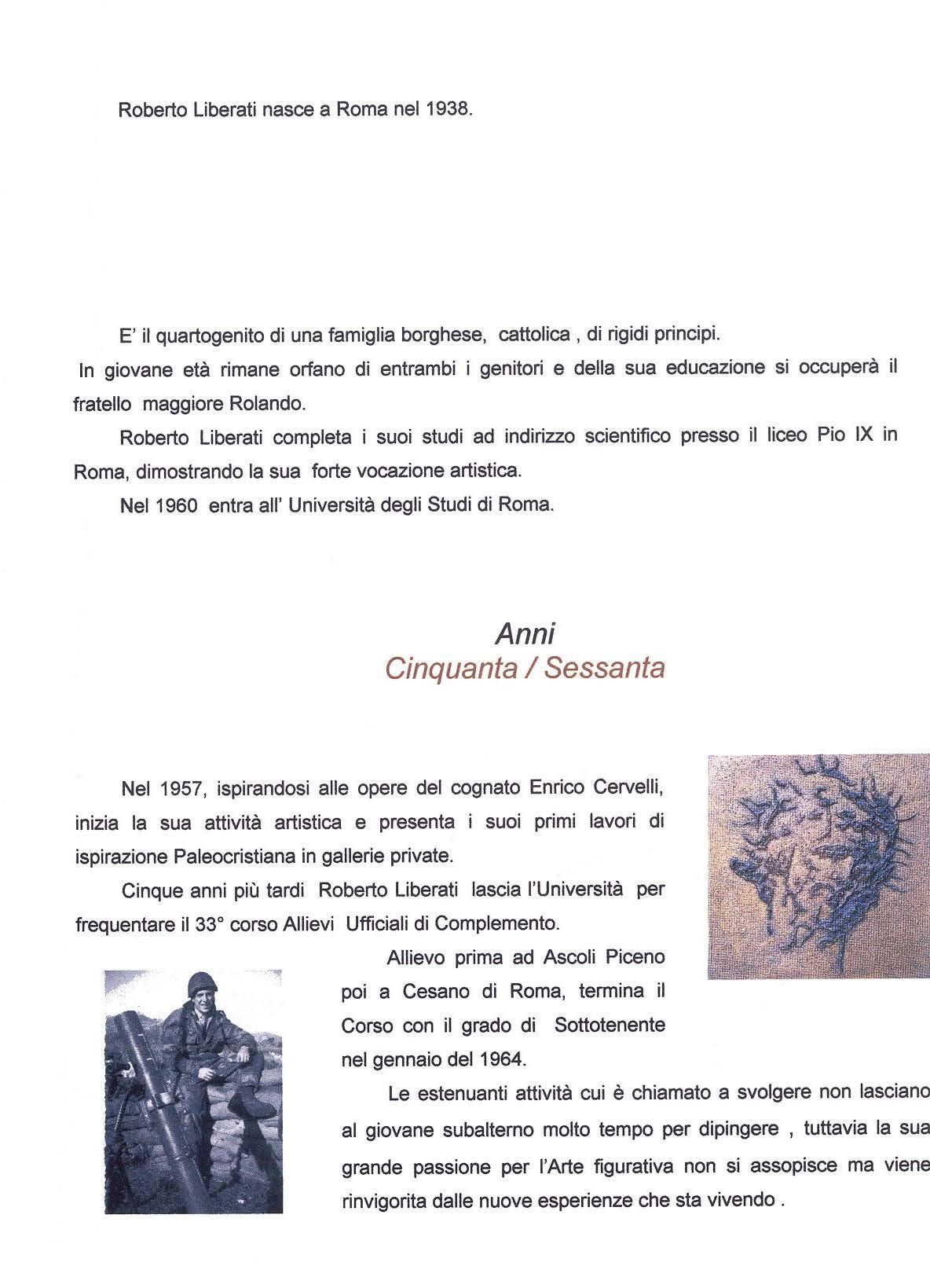 Roberto Liberati nasce a Roma nel 1938.

E' il quartogenito di una famiglia borghese, cattolica , di rigidi principi.
In giovane età rimane orfano di entrambi i genitori e della sua educazione si occuperà il fratello maggiore Rolando.

Roberto Liberati completa i suoi studi ad indirizzo scientifico presso il liceo Pio IX in Roma, dimostrando la sua forte vocazione artistica.

Nel 1960 entra all' Università degli Studi di Roma.

Anni
Cinquanta / Sessanta

Nel 1957, ispirandosi alle opere del cognato Enrico Cervelli, inizia la sua attività artistica e presenta i suoi primi lavori di ispirazione Paleocristiana in gallerie private.

Cinque anni più tardi Roberto Liberati lascia l'Università per frequentare il 33° corso Allievi Ufficiali di Complemento.

Allievo prima ad Ascoli Piceno poi a Cesano di Roma, termina il Corso con il grado di Sottotenente nel gennaio del 1964.

Le estenuanti attività cui è chiamato a svolgere non lasciano al giovane subalterno molto tempo per dipingere , tuttavia la sua grande passione per l'Arte figurativa non si assopisce ma viene rinvigorita dalle nuove esperienze che sta vivendo .